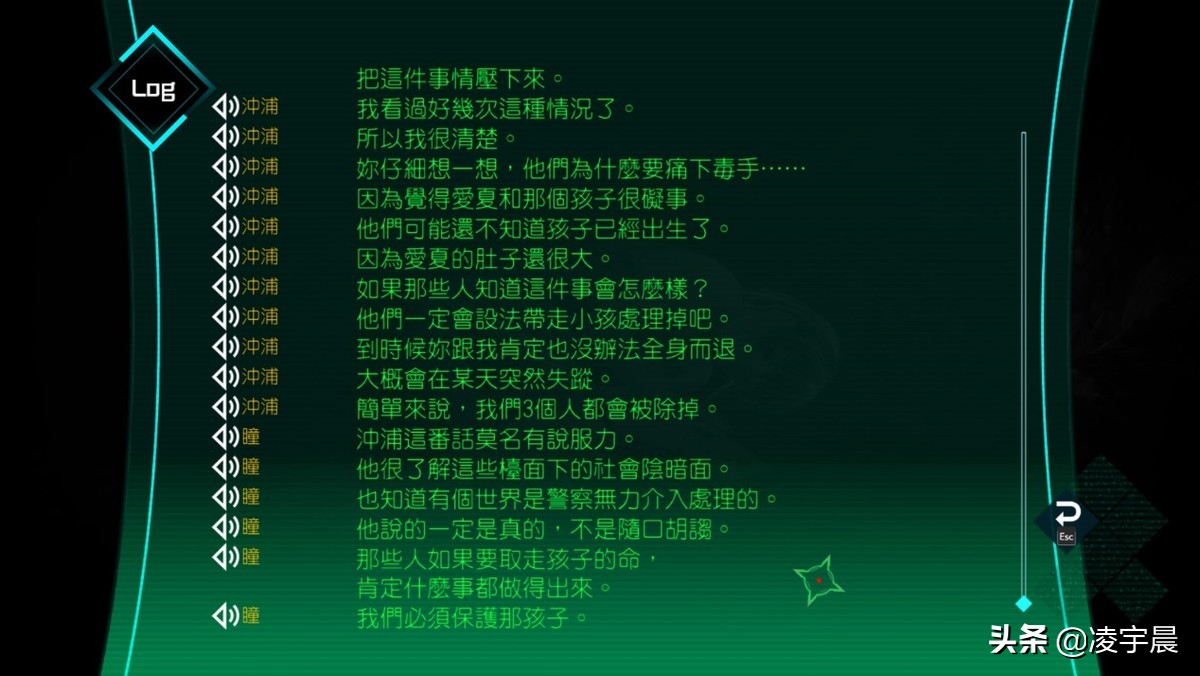 Log

把這件事情壓下來。
沖浦 我看過好幾次這種情況了。
沖浦 所以我很清楚。
沖浦 妳仔細想一想，他們為什麼要痛下毒手……
沖浦 因為覺得愛夏和那個孩子很礙事。
沖浦 他們可能還不知道孩子已經出生了。
沖浦 因為愛夏的肚子還很大。
沖浦 如果那些人知道這件事會怎麼樣？
沖浦 他們一定會設法帶走小孩處理掉吧。
沖浦 到時候妳跟我肯定也沒辦法全身而退。
沖浦 大概會在某天突然失蹤。
沖浦 簡單來說，我們3個人都會被除掉。
瞳 沖浦這番話莫名有說服力。
瞳 他很了解這些檯面下的社會陰暗面。
瞳 也知道有個世界是警察無力介入處理的。
瞳 他說的一定是真的，不是隨口胡謅。
瞳 那些人如果要取走孩子的命，
肯定什麼事都做得出來。
瞳 我們必須保護那孩子。

Esc

头条 @凌宇晨